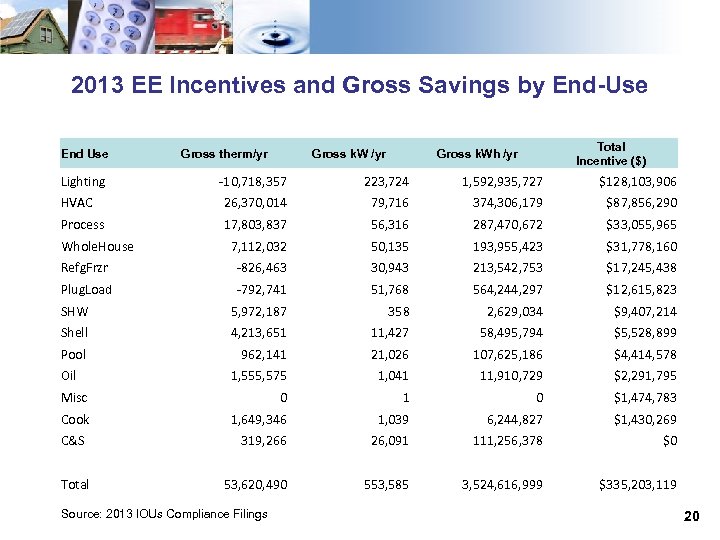 2013 EE Incentives and Gross Savings by End-Use

| End Use | Gross therm/yr | Gross kW/yr | Gross kWh/yr | Total Incentive ($) |
|---|---|---|---|---|
| Lighting | -10,718,357 | 223,724 | 1,592,935,727 | $128,103,906 |
| HVAC | 26,370,014 | 79,716 | 374,306,179 | $87,856,290 |
| Process | 17,803,837 | 56,316 | 287,470,672 | $33,055,965 |
| WholeHouse | 7,112,032 | 50,135 | 193,955,423 | $31,778,160 |
| RefgFrzr | -826,463 | 30,943 | 213,542,753 | $17,245,438 |
| PlugLoad | -792,741 | 51,768 | 564,244,297 | $12,615,823 |
| SHW | 5,972,187 | 358 | 2,629,034 | $9,407,214 |
| Shell | 4,213,651 | 11,427 | 58,495,794 | $5,528,899 |
| Pool | 962,141 | 21,026 | 107,625,186 | $4,414,578 |
| Oil | 1,555,575 | 1,041 | 11,910,729 | $2,291,795 |
| Misc | 0 | 1 | 0 | $1,474,783 |
| Cook | 1,649,346 | 1,039 | 6,244,827 | $1,430,269 |
| C&S | 319,266 | 26,091 | 111,256,378 | $0 |
| Total | 53,620,490 | 553,585 | 3,524,616,999 | $335,203,119 |

Source: 2013 IOUs Compliance Filings

20